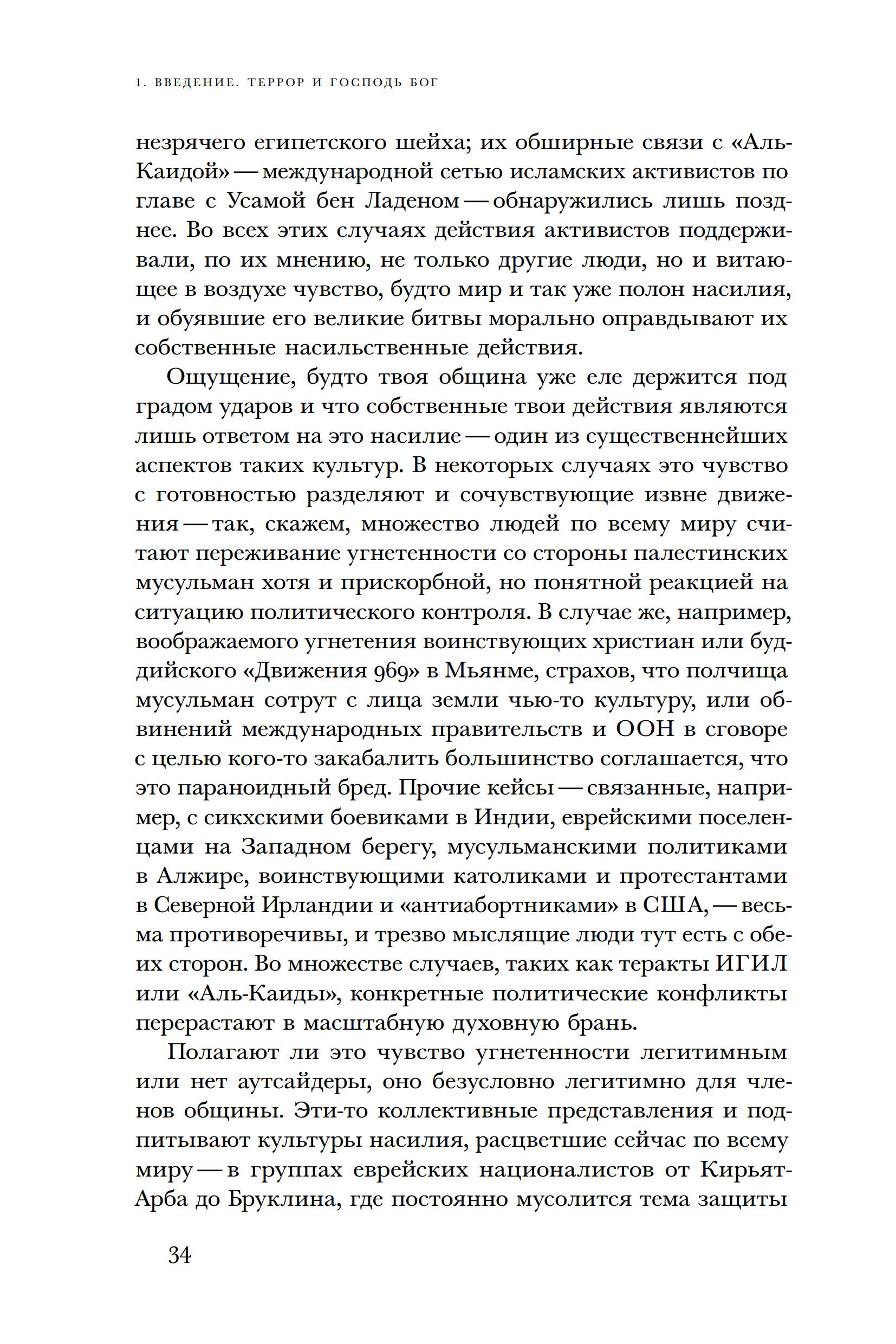 1. ВВЕДЕНИЕ. ТЕРРОР И ГОСПОДЬ БОГ

незрячего египетского шейха; их обширные связи с «Аль-Каидой» — международной сетью исламских активистов по главе с Усамой бен Ладеном — обнаружились лишь позднее. Во всех этих случаях действия активистов поддерживали, по их мнению, не только другие люди, но и витающее в воздухе чувство, будто мир и так уже полон насилия, и обуявшие его великие битвы морально оправдывают их собственные насильственные действия.

Ощущение, будто твоя община уже еле держится под градом ударов и что собственные твои действия являются лишь ответом на это насилие — один из существеннейших аспектов таких культур. В некоторых случаях это чувство с готовностью разделяют и сочувствующие извне движения — так, скажем, множество людей по всему миру считают переживание угнетенности со стороны палестинских мусульман хотя и прискорбной, но понятной реакцией на ситуацию политического контроля. В случае же, например, воображаемого угнетения воинствующих христиан или буддийского «Движения 969» в Мьянме, страхов, что полчища мусульман сотрут с лица земли чью-то культуру, или обвинений международных правительств и ООН в сговоре с целью кого-то закабалить большинство соглашается, что это параноидный бред. Прочие кейсы — связанные, например, с сикхскими боевиками в Индии, еврейскими поселенцами на Западном берегу, мусульманскими политиками в Алжире, воинствующими католиками и протестантами в Северной Ирландии и «антиабортниками» в США, — весьма противоречивы, и трезво мыслящие люди тут есть с обеих сторон. Во множестве случаев, таких как теракты ИГИЛ или «Аль-Каиды», конкретные политические конфликты перерастают в масштабную духовную брань.

Полагают ли это чувство угнетенности легитимным или нет аутсайдеры, оно безусловно легитимно для членов общины. Эти-то коллективные представления и подпитывают культуры насилия, расцветшие сейчас по всему миру — в группах еврейских националистов от Кирьят-Арба до Бруклина, где постоянно мусолится тема защиты

34